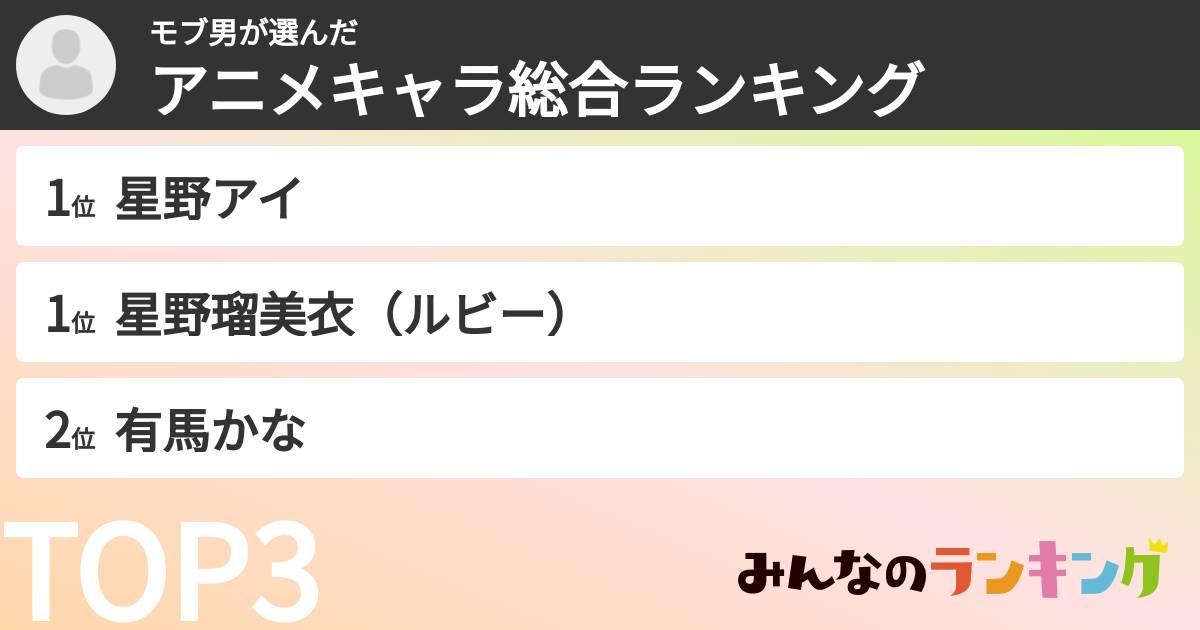 モブ男が選んだ
アニメキャラ総合ランキング

1位 星野アイ

1位 星野瑠美衣（ルビー）

2位 有馬かな

TOP3

みんなのランキング